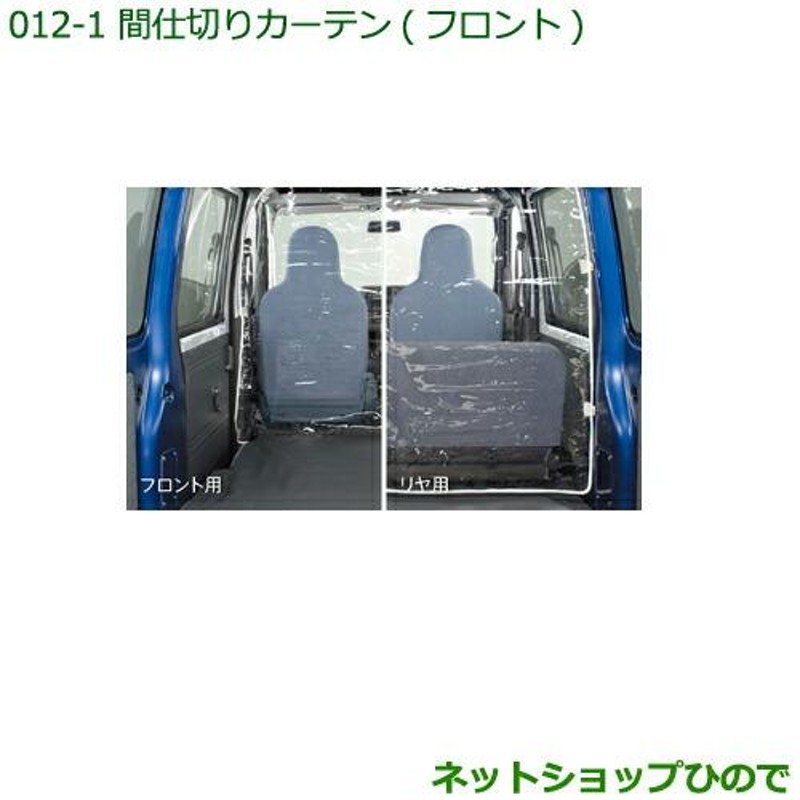 012-1 間仕切りカーテン ( フロント )

フロント用

リヤ用

ネットショップひので